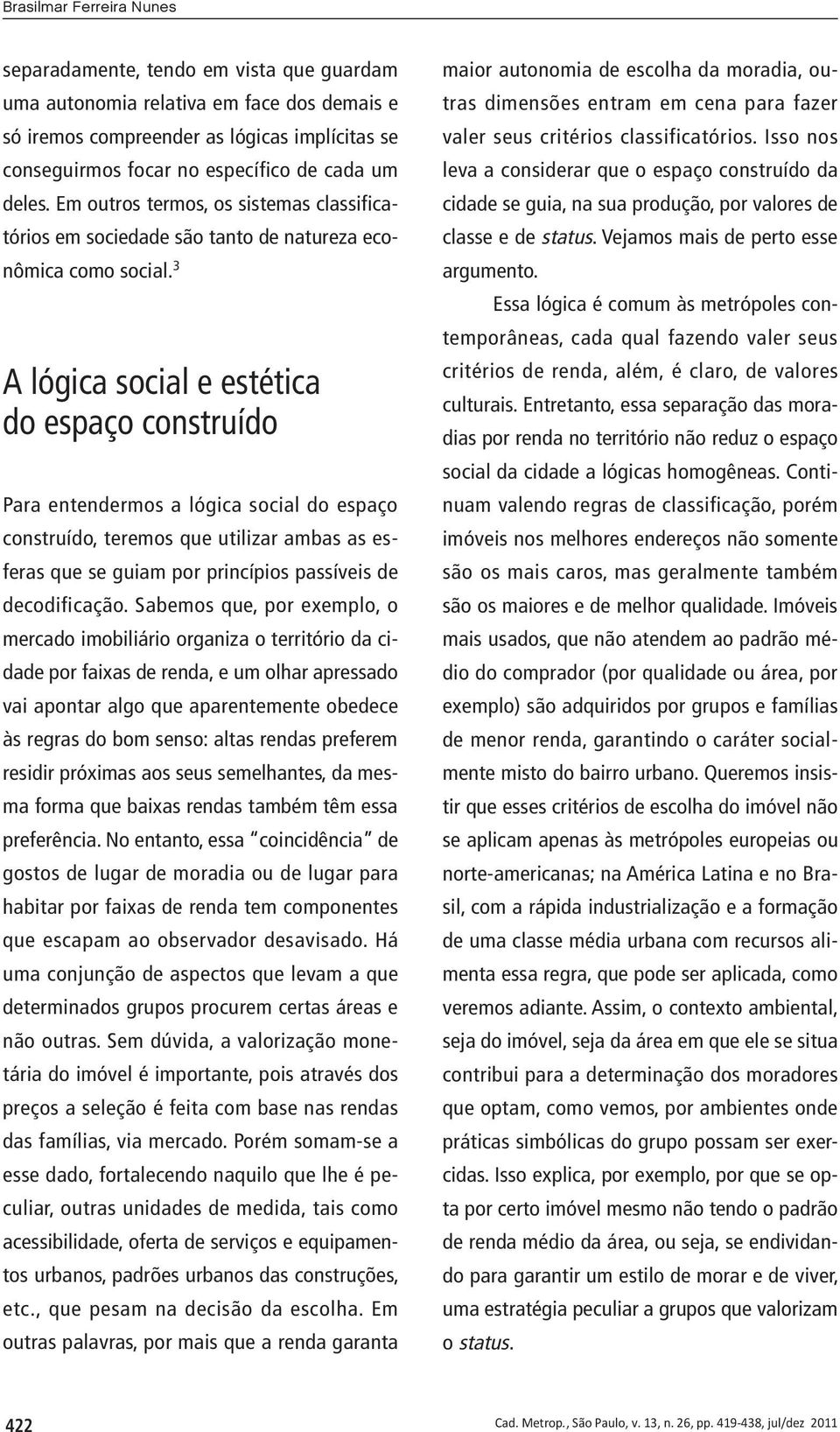 Brasilmar Ferreira Nunes

separadamente, tendo em vista que guardam uma autonomia relativa em face dos demais e só iremos compreender as lógicas implícitas se conseguirmos focar no específico de cada um deles. Em outros termos, os sistemas classificatórios em sociedade são tanto de natureza econômica como social.$^3$

A lógica social e estética do espaço construído

Para entendermos a lógica social do espaço construído, teremos que utilizar ambas as esferas que se guiam por princípios passíveis de decodificação. Sabemos que, por exemplo, o mercado imobiliário organiza o território da cidade por faixas de renda, e um olhar apressado vai apontar algo que aparentemente obedece às regras do bom senso: altas rendas preferem residir próximas aos seus semelhantes, da mesma forma que baixas rendas também têm essa preferência. No entanto, essa "coincidência" de gostos de lugar de moradia ou de lugar para habitar por faixas de renda tem componentes que escapam ao observador desavisado. Há uma conjunção de aspectos que levam a que determinados grupos procurem certas áreas e não outras. Sem dúvida, a valorização monetária do imóvel é importante, pois através dos preços a seleção é feita com base nas rendas das famílias, via mercado. Porém somam-se a esse dado, fortalecendo naquilo que lhe é peculiar, outras unidades de medida, tais como acessibilidade, oferta de serviços e equipamentos urbanos, padrões urbanos das construções, etc., que pesam na decisão da escolha. Em outras palavras, por mais que a renda garanta maior autonomia de escolha da moradia, outras dimensões entram em cena para fazer valer seus critérios classificatórios. Isso nos leva a considerar que o espaço construído da cidade se guia, na sua produção, por valores de classe e de status. Vejamos mais de perto esse argumento.

Essa lógica é comum às metrópoles contemporâneas, cada qual fazendo valer seus critérios de renda, além, é claro, de valores culturais. Entretanto, essa separação das moradias por renda no território não reduz o espaço social da cidade a lógicas homogêneas. Continuam valendo regras de classificação, porém imóveis nos melhores endereços não somente são os mais caros, mas geralmente também são os maiores e de melhor qualidade. Imóveis mais usados, que não atendem ao padrão médio do comprador (por qualidade ou área, por exemplo) são adquiridos por grupos e famílias de menor renda, garantindo o caráter socialmente misto do bairro urbano. Queremos insistir que esses critérios de escolha do imóvel não se aplicam apenas às metrópoles europeias ou norte-americanas; na América Latina e no Brasil, com a rápida industrialização e a formação de uma classe média urbana com recursos alimenta essa regra, que pode ser aplicada, como veremos adiante. Assim, o contexto ambiental, seja do imóvel, seja da área em que ele se situa contribui para a determinação dos moradores que optam, como vemos, por ambientes onde práticas simbólicas do grupo possam ser exercidas. Isso explica, por exemplo, por que se opta por certo imóvel mesmo não tendo o padrão de renda médio da área, ou seja, se endividando para garantir um estilo de morar e de viver, uma estratégia peculiar a grupos que valorizam o status.

422

Cad. Metrop., São Paulo, v. 13, n. 26, pp. 419-438, jul/dez 2011